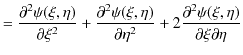 $= \frac{\partial^2 \psi(\xi, \eta)}{\partial \xi^2} + \frac{\partial^2 \psi(\xi, \eta)}{\partial \eta^2} + 2\frac{\partial^2 \psi(\xi, \eta)}{\partial \xi \partial \eta}$